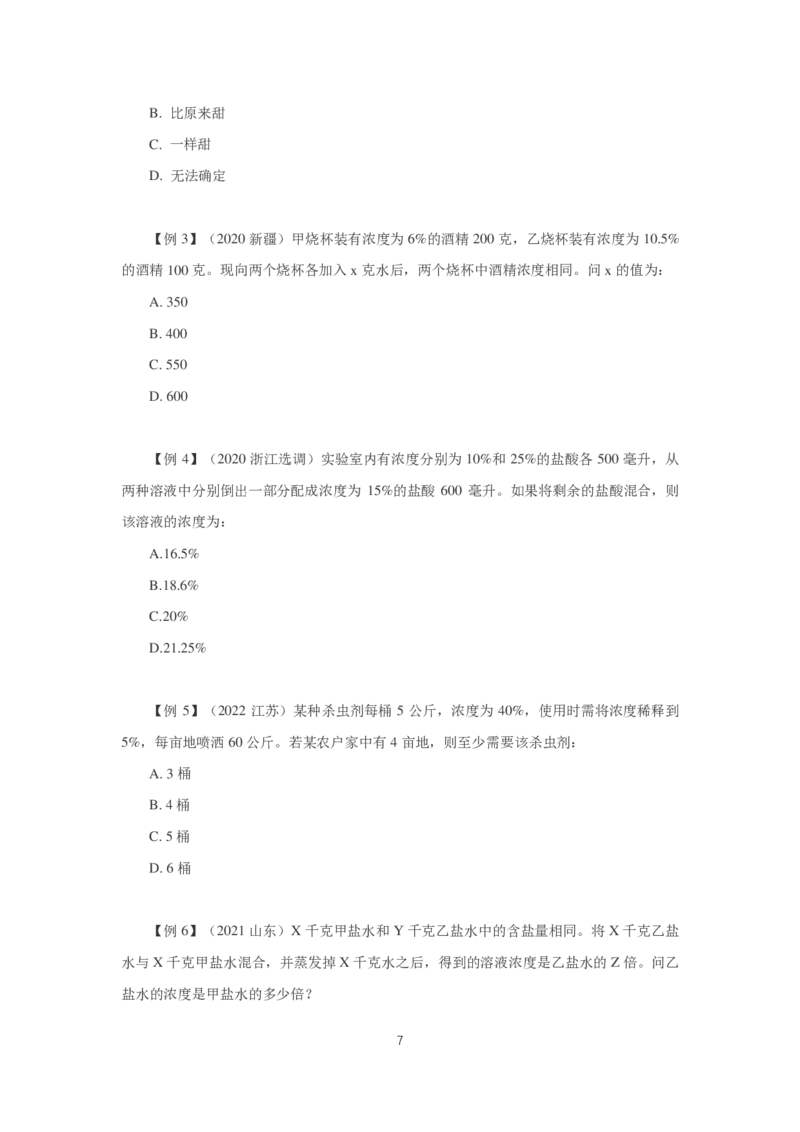 B. 比原来甜

C. 一样甜

D. 无法确定

【例 3】（2020 新疆）甲烧杯装有浓度为 6%的酒精 200 克，乙烧杯装有浓度为 10.5%的酒精 100 克。现向两个烧杯各加入 x 克水后，两个烧杯中酒精浓度相同。问 x 的值为：

A. 350

B. 400

C. 550

D. 600

【例 4】（2020 浙江选调）实验室内有浓度分别为 10%和 25%的盐酸各 500 毫升，从两种溶液中分别倒出一部分配成浓度为 15%的盐酸 600 毫升。如果将剩余的盐酸混合，则该溶液的浓度为：

A.16.5%

B.18.6%

C.20%

D.21.25%

【例 5】（2022 江苏）某种杀虫剂每桶 5 公斤，浓度为 40%，使用时需将浓度稀释到 5%，每亩地喷洒 60 公斤。若某农户家中有 4 亩地，则至少需要该杀虫剂：

A. 3 桶

B. 4 桶

C. 5 桶

D. 6 桶

【例 6】（2021 山东）X 千克甲盐水和 Y 千克乙盐水中的含盐量相同。将 X 千克乙盐水与 X 千克甲盐水混合，并蒸发掉 X 千克水之后，得到的溶液浓度是乙盐水的 Z 倍。问乙盐水的浓度是甲盐水的多少倍？

7